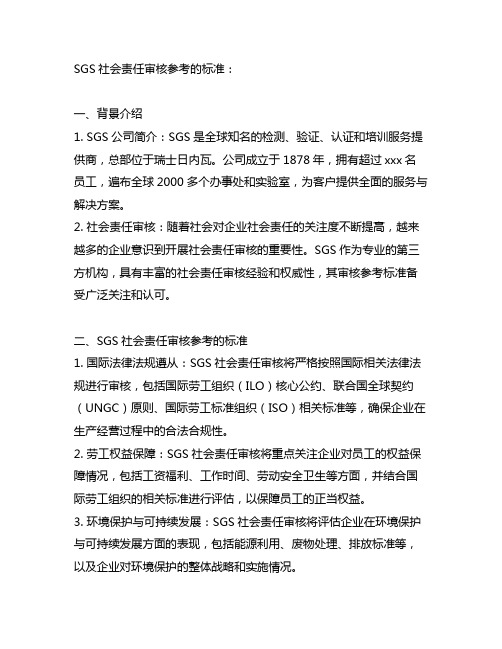 SGS 社会责任审核参考的标准：

一、背景介绍

1. SGS 公司简介：SGS 是全球知名的检测、验证、认证和培训服务提供商，总部位于瑞士日内瓦。公司成立于 1878 年，拥有超过 xxx 名员工，遍布全球 2000 多个办事处和实验室，为客户提供全面的服务与解决方案。

2. 社会责任审核：随着社会对企业社会责任的关注度不断提高，越来越多的企业意识到开展社会责任审核的重要性。SGS 作为专业的第三方机构，具有丰富的社会责任审核经验和权威性，其审核参考标准备受广泛关注和认可。

二、SGS 社会责任审核参考的标准

1. 国际法律法规遵从：SGS 社会责任审核将严格按照国际相关法律法规进行审核，包括国际劳工组织（ILO）核心公约、联合国全球契约（UNGC）原则、国际劳工标准组织（ISO）相关标准等，确保企业在生产经营过程中的合法合规性。

2. 劳工权益保障：SGS 社会责任审核将重点关注企业对员工的权益保障情况，包括工资福利、工作时间、劳动安全卫生等方面，并结合国际劳工组织的相关标准进行评估，以保障员工的正当权益。

3. 环境保护与可持续发展：SGS 社会责任审核将评估企业在环境保护与可持续发展方面的表现，包括能源利用、废物处理、排放标准等，以及企业对环境保护的整体战略和实施情况。